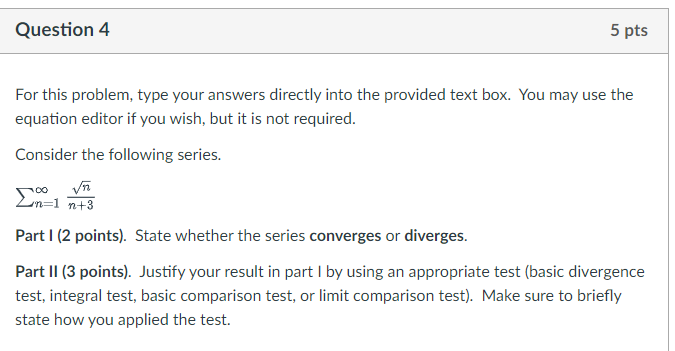 Question 4

5 pts

For this problem, type your answers directly into the provided text box. You may use the equation editor if you wish, but it is not required.

Consider the following series.

$\sum_{n=1}^{\infty} \frac{\sqrt{n}}{n+3}$

Part I (2 points). State whether the series converges or diverges.

Part II (3 points). Justify your result in part I by using an appropriate test (basic divergence test, integral test, basic comparison test, or limit comparison test). Make sure to briefly state how you applied the test.